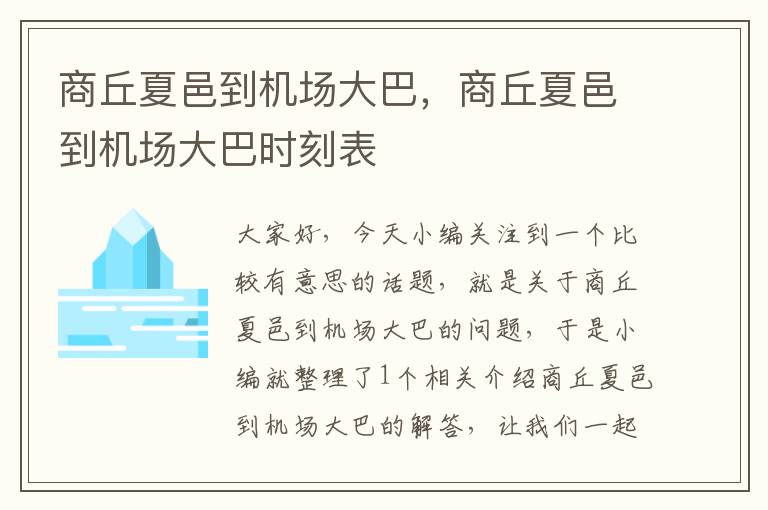 商丘夏邑到机场大巴，商丘夏邑到机场大巴时刻表

大家好，今天小编关注到一个比较有意思的话题，就是关于商丘夏邑到机场大巴的问题，于是小编就整理了1个相关介绍商丘夏邑到机场大巴的解答，让我们一起